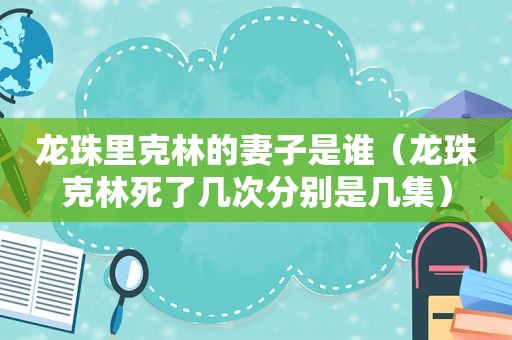 龙珠里克林的妻子是谁（龙珠克林死了几次分别是几集）